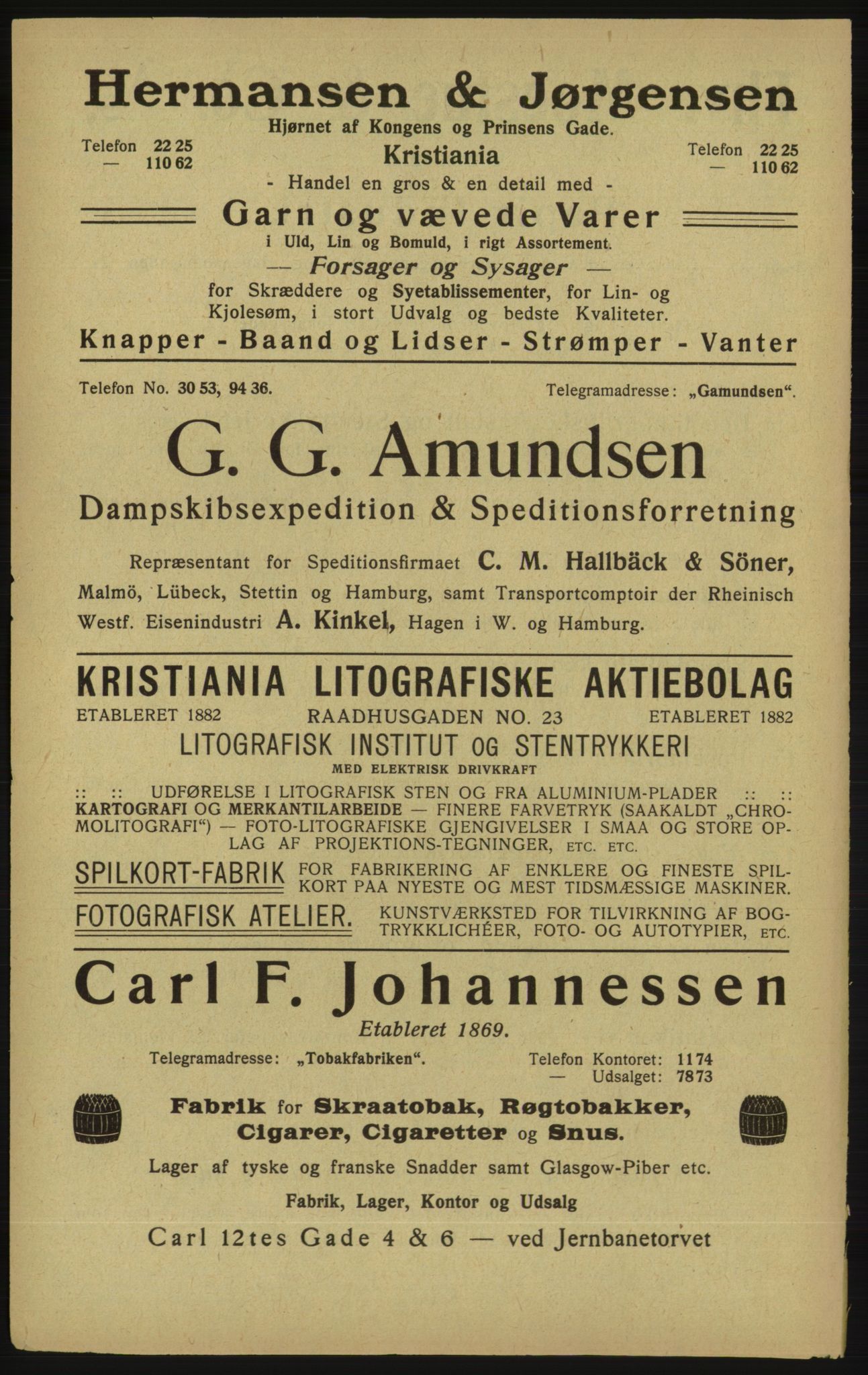 Hermansen & Jørgensen

Hjørnet af Kongens og Prinsens Gade.

Telefon 22 25
— 110 62

Kristiania

Telefon 22 25
— 110 62

- Handel en gros & en detail med -

Garn og vævede Varer

i Uld, Lin og Bomuld, i rigt Assortement.

— Forsager og Sysager —

for Skræddere og Syetablissementer, for Lin- og Kjolesøm, i stort Udvalg og bedste Kvaliteter.

Knapper - Baand og Lidser - Strømper - Vanter

Telefon No. 30 53, 94 36.

Telegramadresse: „Gamundsen“.

G. G. Amundsen

Dampskibsexpedition & Speditionsforretning

Repræsentant for Speditionsfirmaet C. M. Hallbäck & Söner, Malmö, Lübeck, Stettin og Hamburg, samt Transportcomptoir der Rheinisch Westf. Eisenindustri A. Kinkel, Hagen i W. og Hamburg.

KRISTIANIA LITOGRAFISKE AKTIEBOLAG

ETABLERET 1882

RAADHUSGADEN NO. 23

ETABLERET 1882

LITOGRAFISK INSTITUT OG STENTRYKKERI

MED ELEKTRISK DRIVKRAFT

:: :: UDFØRELSE I LITOGRAFISK STEN OG FRA ALUMINIUM-PLADER :: :: KARTOGRAFI OG MERKANTILARBEIDE — FINERE FARVETRYK (SAAKALDT „CHROMOLITOGRAFI“) — FOTO-LITOGRAFISKE GJENGIVELSER I SMAA OG STORE OPLAG AF PROJEKTIONS-TEGNINGER, ETC. ETC.

SPILKORT-FABRIK FOR FABRIKERING AF ENKLERE OG FINESTE SPILKORT PAA NYESTE OG MEST TIDSMÆSSIGE MASKINER.

FOTOGRAFISK ATELIER. KUNSTVÆRKSTED FOR TILVIRKNING AF BOGTRYKKLICHÉER, FOTO- OG AUTOTYPIER, ETC.

Carl F. Johannessen

Etableret 1869.

Telegramadresse: „Tobakfabriken“.

Telefon Kontoret: 1174
— Udsalget: 7873

Fabrik for Skraatobak, Røgtobakker, Cigarer, Cigaretter og Snus.

Lager af tyske og franske Snadder samt Glasgow-Piber etc.

Fabrik, Lager, Kontor og Udsalg

Carl 12tes Gade 4 & 6 — ved Jernbanetorvet